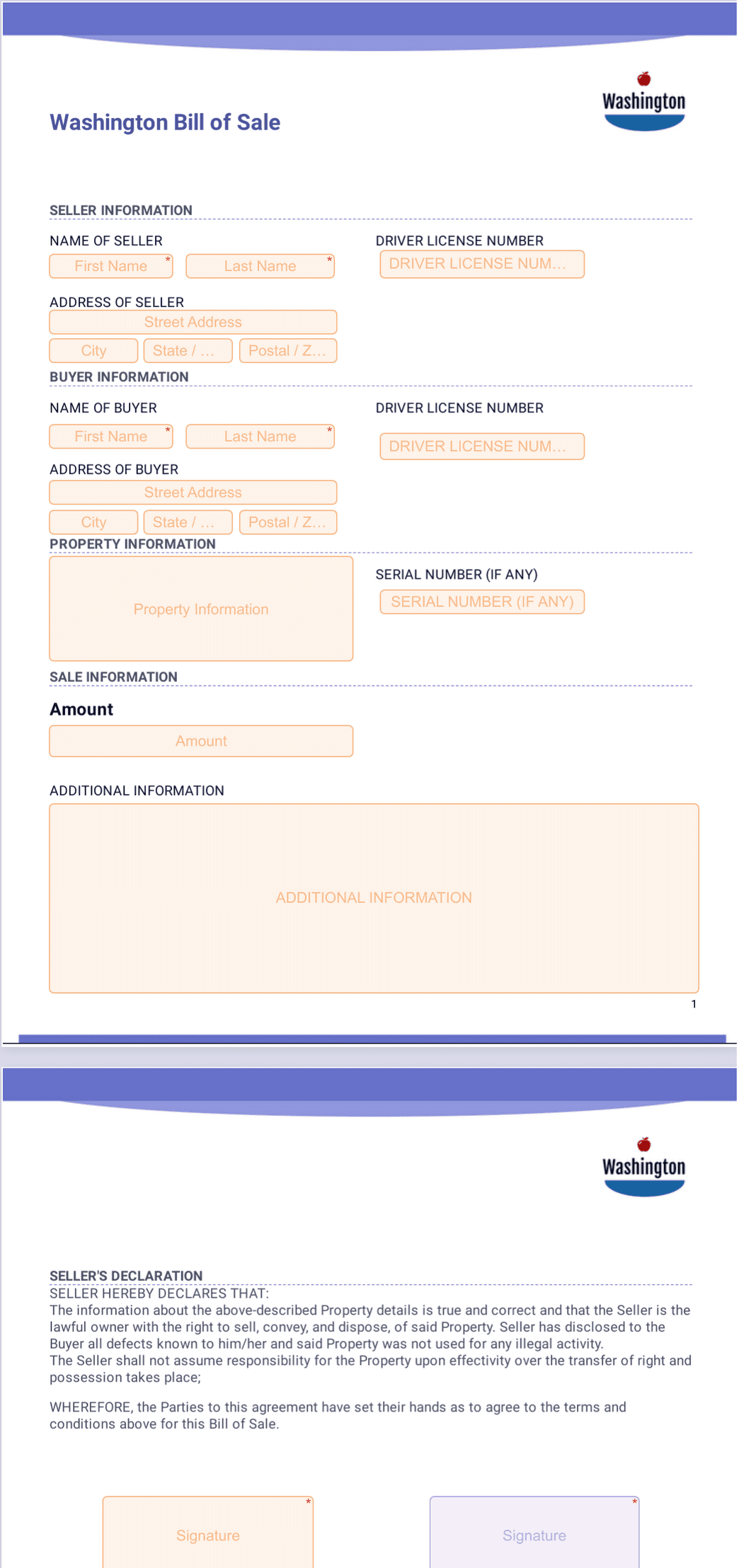 Washington

Washington Bill of Sale

SELLER INFORMATION

NAME OF SELLER

First Name *

Last Name *

DRIVER LICENSE NUMBER

DRIVER LICENSE NUM...

ADDRESS OF SELLER

Street Address

City

State / ...

Postal / Z...

BUYER INFORMATION

NAME OF BUYER

First Name *

Last Name *

DRIVER LICENSE NUMBER

DRIVER LICENSE NUM...

ADDRESS OF BUYER

Street Address

City

State / ...

Postal / Z...

PROPERTY INFORMATION

Property Information

SERIAL NUMBER (IF ANY)

SERIAL NUMBER (IF ANY)

SALE INFORMATION

Amount

Amount

ADDITIONAL INFORMATION

ADDITIONAL INFORMATION

1

Washington

SELLER'S DECLARATION

SELLER HEREBY DECLARES THAT:
The information about the above-described Property details is true and correct and that the Seller is the lawful owner with the right to sell, convey, and dispose, of said Property. Seller has disclosed to the Buyer all defects known to him/her and said Property was not used for any illegal activity.
The Seller shall not assume responsibility for the Property upon effectivity over the transfer of right and possession takes place;

WHEREFORE, the Parties to this agreement have set their hands as to agree to the terms and conditions above for this Bill of Sale.

Signature *

Signature *